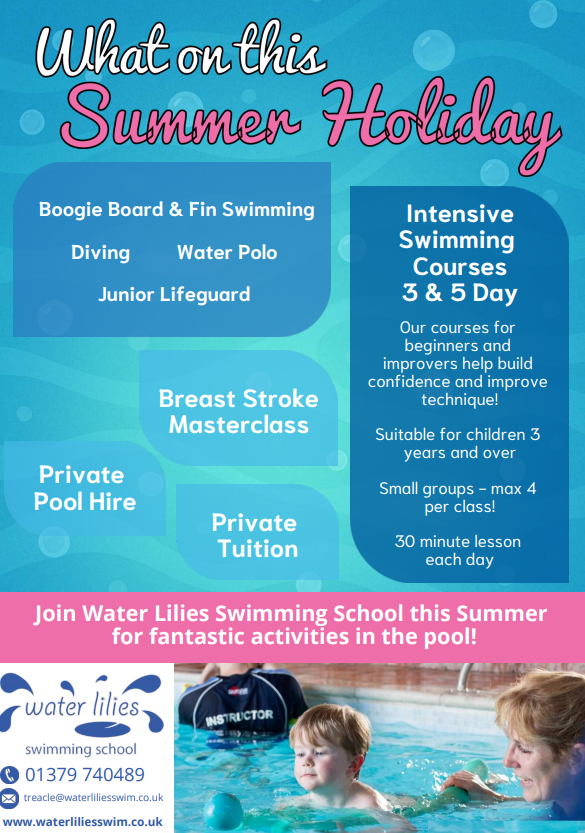 What on this Summer Holiday

Boogie Board & Fin Swimming

Diving Water Polo

Junior Lifeguard

Breast Stroke Masterclass

Private Pool Hire

Private Tuition

Intensive Swimming Courses 3 & 5 Day

Our courses for beginners and improvers help build confidence and improve technique!

Suitable for children 3 years and over

Small groups - max 4 per class!

30 minute lesson each day

Join Water Lilies Swimming School this Summer for fantastic activities in the pool!

water lilies

swimming school

01379 740489

treacle@waterliliesswim.co.uk

www.waterliliesswim.co.uk

INSTRUCTOR